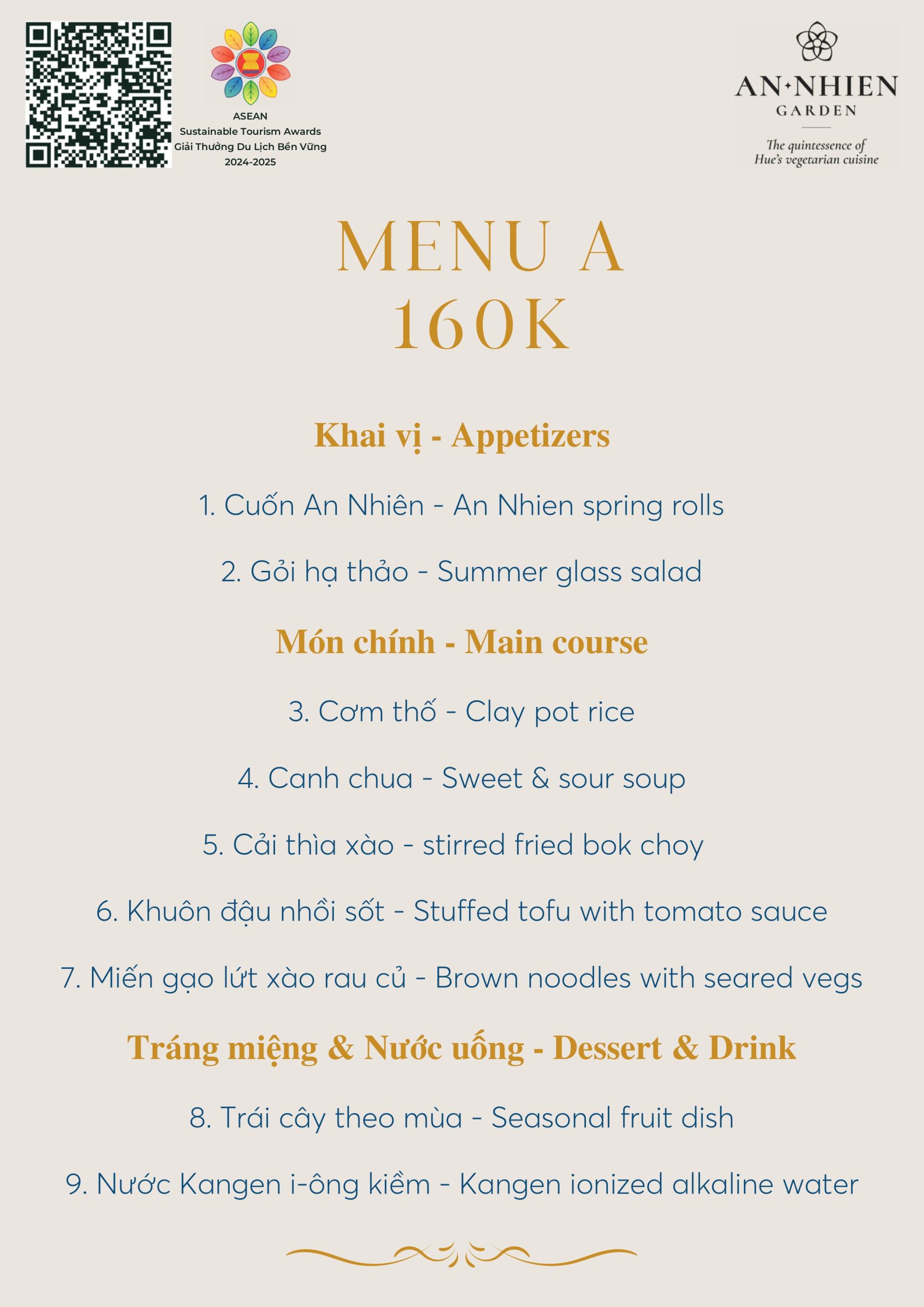 ASEAN
Sustainable Tourism Awards
Giải Thưởng Du Lịch Bền Vững
2024-2025

AN·NHIEN
GARDEN
The quintessence of
Hue's vegetarian cuisine

MENU A
160K

Khai vị - Appetizers

1. Cuốn An Nhiên - An Nhien spring rolls

2. Gỏi hạ thảo - Summer glass salad

Món chính - Main course

3. Cơm thố - Clay pot rice

4. Canh chua - Sweet & sour soup

5. Cải thìa xào - stirred fried bok choy

6. Khuôn đậu nhồi sốt - Stuffed tofu with tomato sauce

7. Miến gạo lứt xào rau củ - Brown noodles with seared vegs

Tráng miệng & Nước uống - Dessert & Drink

8. Trái cây theo mùa - Seasonal fruit dish

9. Nước Kangen i-ông kiềm - Kangen ionized alkaline water